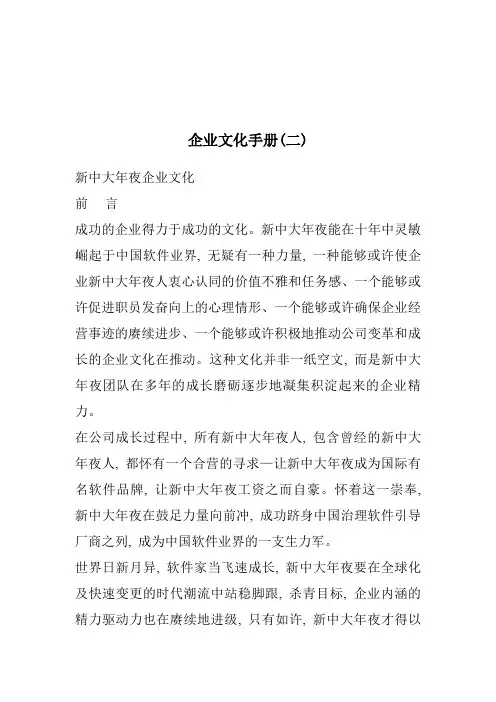 企业文化手册(二)

新中大年夜企业文化

前　言

成功的企业得力于成功的文化。新中大年夜能在十年中灵敏崛起于中国软件业界，无疑有一种力量，一种能够或许使企业新中大年夜人衷心认同的价值不雅和任务感、一个能够或许促进职员发奋向上的心理情形、一个能够或许确保企业经营事迹的赓续进步、一个能够或许积极地推动公司变革和成长的企业文化在推动。这种文化并非一纸空文，而是新中大年夜团队在多年的成长磨砺逐步地凝集积淀起来的企业精力。

在公司成长过程中，所有新中大年夜人，包含曾经的新中大年夜人，都怀有一个合营的寻求—让新中大年夜成为国际有名软件品牌，让新中大年夜工资之而自豪。怀着这一崇奉，新中大年夜在鼓足力量向前冲，成功跻身中国治理软件引导厂商之列，成为中国软件业界的一支生力军。

世界日新月异，软件家当飞速成长，新中大年夜要在全球化及快速变更的时代潮流中站稳脚跟，杀青目标，企业内涵的精力驱动力也在赓续地进级，只有如许，新中大年夜才得以